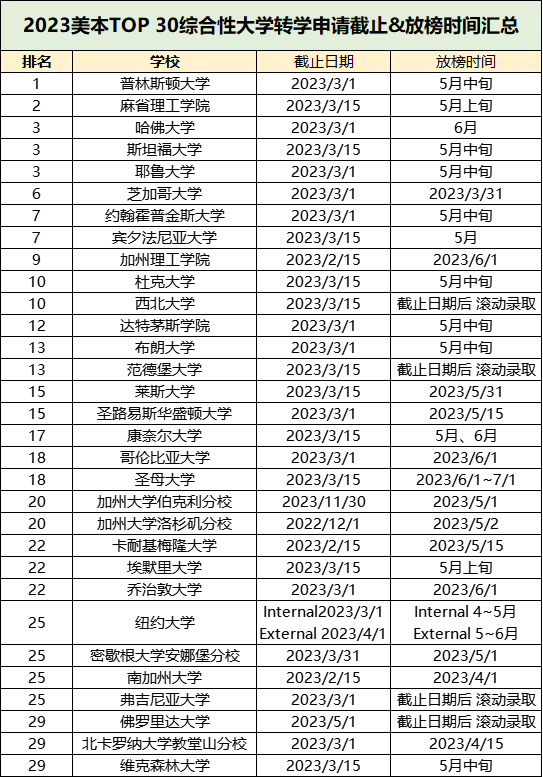 2023美本TOP 30综合性大学转学申请截止&放榜时间汇总

| 排名 | 学校 | 截止日期 | 放榜时间 |
|---|---|---|---|
| 1 | 普林斯顿大学 | 2023/3/1 | 5月中旬 |
| 2 | 麻省理工学院 | 2023/3/15 | 5月上旬 |
| 3 | 哈佛大学 | 2023/3/1 | 6月 |
| 3 | 斯坦福大学 | 2023/3/15 | 5月中旬 |
| 3 | 耶鲁大学 | 2023/3/1 | 5月中旬 |
| 6 | 芝加哥大学 | 2023/3/1 | 2023/3/31 |
| 7 | 约翰霍普金斯大学 | 2023/3/1 | 5月中旬 |
| 7 | 宾夕法尼亚大学 | 2023/3/15 | 5月 |
| 9 | 加州理工学院 | 2023/2/15 | 2023/6/1 |
| 10 | 杜克大学 | 2023/3/15 | 5月中旬 |
| 10 | 西北大学 | 2023/3/15 | 截止日期后 滚动录取 |
| 12 | 达特茅斯学院 | 2023/3/1 | 5月中旬 |
| 13 | 布朗大学 | 2023/3/1 | 5月中旬 |
| 13 | 范德堡大学 | 2023/3/15 | 截止日期后 滚动录取 |
| 15 | 莱斯大学 | 2023/3/15 | 2023/5/31 |
| 15 | 圣路易斯华盛顿大学 | 2023/3/1 | 2023/5/15 |
| 17 | 康奈尔大学 | 2023/3/15 | 5月、6月 |
| 18 | 哥伦比亚大学 | 2023/3/1 | 2023/6/1 |
| 18 | 圣母大学 | 2023/3/15 | 2023/6/1~7/1 |
| 20 | 加州大学伯克利分校 | 2023/11/30 | 2023/5/1 |
| 20 | 加州大学洛杉矶分校 | 2022/12/1 | 2023/5/2 |
| 22 | 卡耐基梅隆大学 | 2023/2/15 | 2023/5/15 |
| 22 | 埃默里大学 | 2023/3/15 | 5月上旬 |
| 22 | 乔治敦大学 | 2023/3/1 | 2023/6/1 |
| 25 | 纽约大学 | Internal2023/3/1 External 2023/4/1 | Internal 4~5月 External 5~6月 |
| 25 | 密歇根大学安娜堡分校 | 2023/3/31 | 2023/5/1 |
| 25 | 南加州大学 | 2023/2/15 | 2023/4/1 |
| 25 | 弗吉尼亚大学 | 2023/3/1 | 截止日期后 滚动录取 |
| 29 | 佛罗里达大学 | 2023/5/1 | 截止日期后 滚动录取 |
| 29 | 北卡罗纳大学教堂山分校 | 2023/3/1 | 2023/4/15 |
| 29 | 维克森林大学 | 2023/3/15 | 5月中旬 |